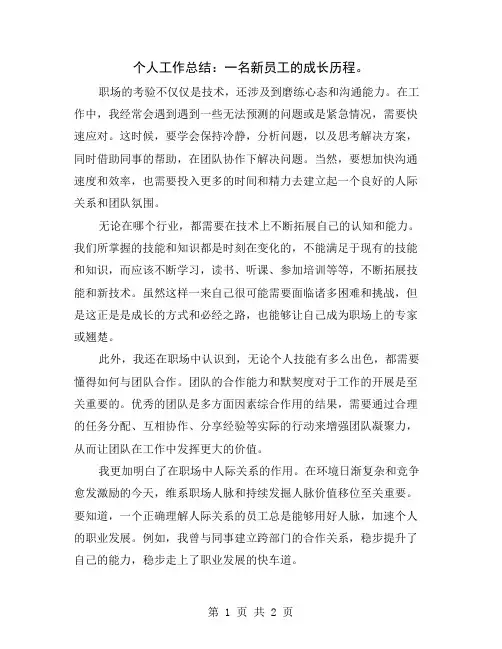 个人工作总结：一名新员工的成长历程。

职场的考验不仅仅是技术，还涉及到磨练心态和沟通能力。在工作中，我经常会遇到遇到一些无法预测的问题或是紧急情况，需要快速应对。这时候，要学会保持冷静，分析问题，以及思考解决方案，同时借助同事的帮助，在团队协作下解决问题。当然，要想加快沟通速度和效率，也需要投入更多的时间和精力去建立起一个良好的人际关系和团队氛围。

无论在哪个行业，都需要在技术上不断拓展自己的认知和能力。我们所掌握的技能和知识都是时刻在变化的，不能满足于现有的技能和知识，而应该不断学习，读书、听课、参加培训等等，不断拓展技能和新技术。虽然这样一来自己很可能需要面临诸多困难和挑战，但是这正是是成长的方式和必经之路，也能够让自己成为职场上的专家或翘楚。

此外，我还在职场中认识到，无论个人技能有多么出色，都需要懂得如何与团队合作。团队的合作能力和默契度对于工作的开展是至关重要的。优秀的团队是多方面因素综合作用的结果，需要通过合理的任务分配、互相协作、分享经验等实际的行动来增强团队凝聚力，从而让团队在工作中发挥更大的价值。

我更加明白了在职场中人际关系的作用。在环境日渐复杂和竞争愈发激励的今天，维系职场人脉和持续发掘人脉价值移位至关重要。要知道，一个正确理解人际关系的员工总是能够用好人脉，加速个人的职业发展。例如，我曾与同事建立跨部门的合作关系，稳步提升了自己的能力，稳步走上了职业发展的快车道。

第 1 页 共 2 页